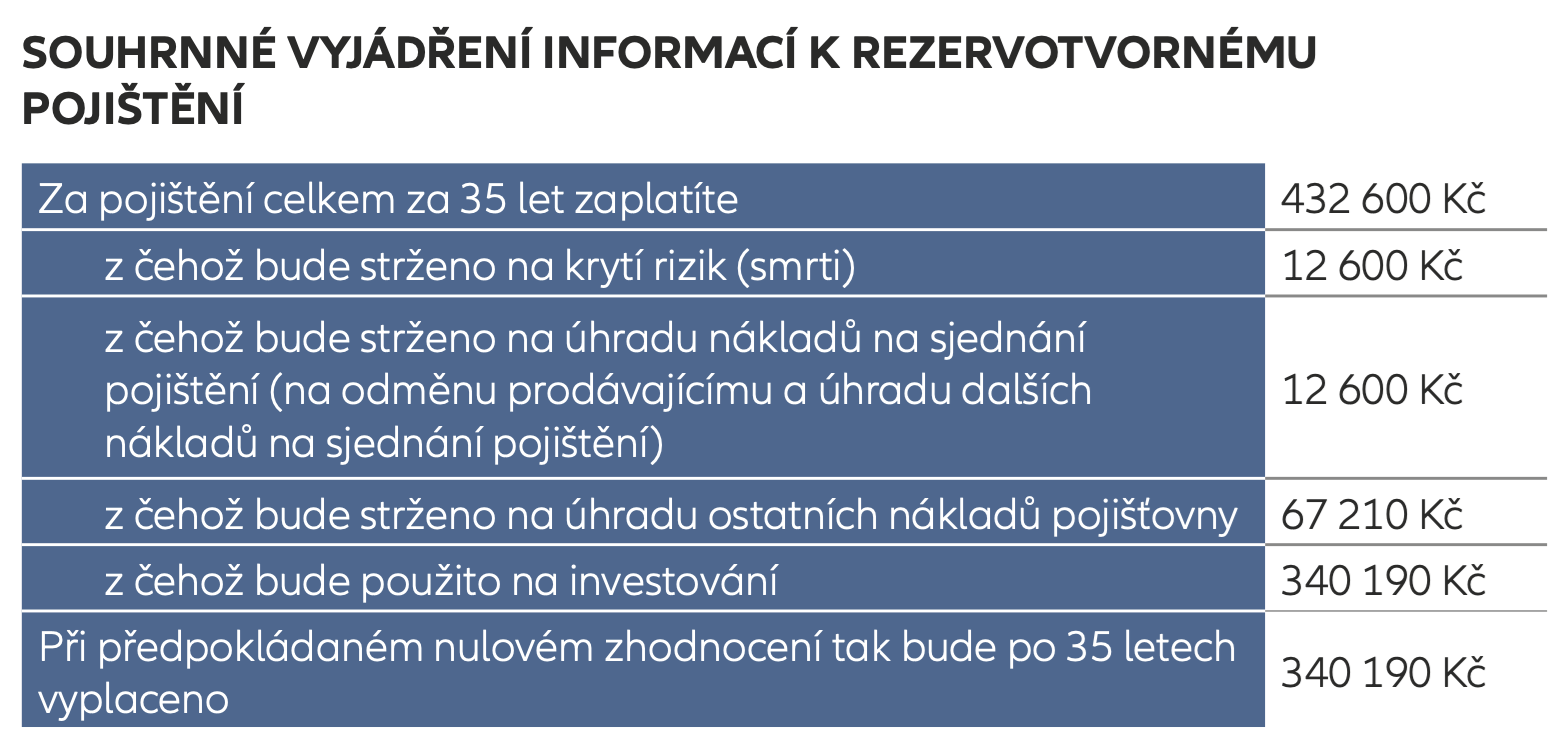 SOUHRNNÉ VYJÁDŘENÍ INFORMACÍ K REZERVOTVORNÉMU POJIŠTĚNÍ

| | |
|---|---|
| Za pojištění celkem za 35 let zaplatíte | 432 600 Kč |
| z čehož bude strženo na krytí rizik (smrti) | 12 600 Kč |
| z čehož bude strženo na úhradu nákladů na sjednání pojištění (na odměnu prodávajícímu a úhradu dalších nákladů na sjednání pojištění) | 12 600 Kč |
| z čehož bude strženo na úhradu ostatních nákladů pojišťovny | 67 210 Kč |
| z čehož bude použito na investování | 340 190 Kč |
| Při předpokládaném nulovém zhodnocení tak bude po 35 letech vyplaceno | 340 190 Kč |